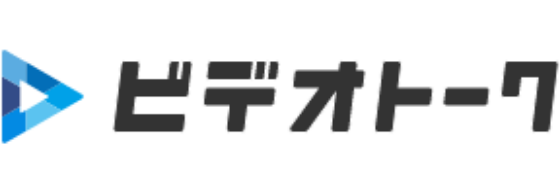 ビデオトーク